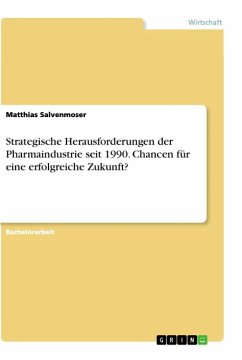 Wirtschaft

Matthias Salvenmoser

Strategische Herausforderungen der Pharmaindustrie seit 1990. Chancen für eine erfolgreiche Zukunft?

Bachelorarbeit

GRIN